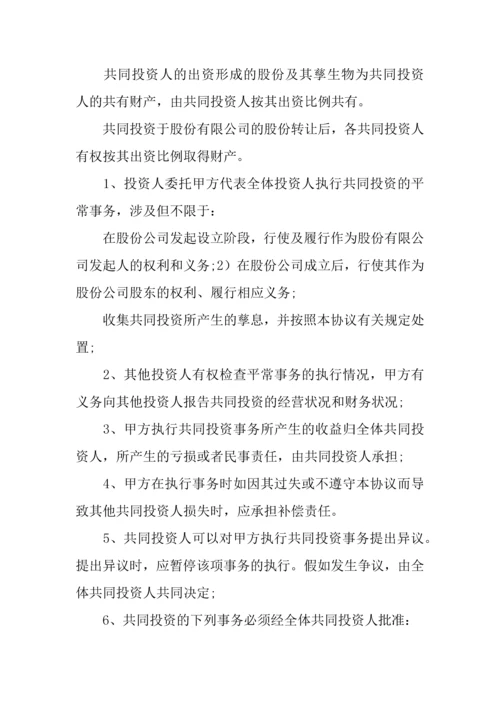 共同投资人的出资形成的股份及其孳生物为共同投资人的共有财产，由共同投资人按其出资比例共有。

共同投资于股份有限公司的股份转让后，各共同投资人有权按其出资比例取得财产。

1、投资人委托甲方代表全体投资人执行共同投资的平常事务，涉及但不限于：

在股份公司发起设立阶段，行使及履行作为股份有限公司发起人的权利和义务;2）在股份公司成立后，行使其作为股份公司股东的权利、履行相应义务;

收集共同投资所产生的孳息，并按照本协议有关规定处置;

2、其他投资人有权检查平常事务的执行情况，甲方有义务向其他投资人报告共同投资的经营状况和财务状况;

3、甲方执行共同投资事务所产生的收益归全体共同投资人，所产生的亏损或者民事责任，由共同投资人承担;

4、甲方在执行事务时如因其过失或不遵守本协议而导致其他共同投资人损失时，应承担补偿责任。

5、共同投资人可以对甲方执行共同投资事务提出异议。提出异议时，应暂停该项事务的执行。假如发生争议，由全体共同投资人共同决定;

6、共同投资的下列事务必须经全体共同投资人批准：